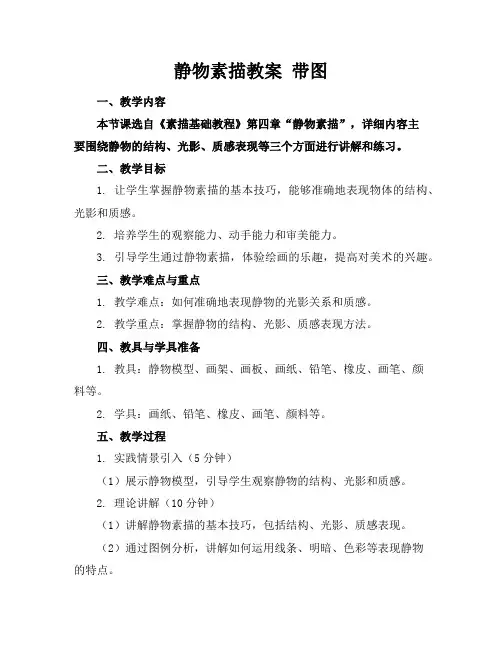 静物素描教案 带图

一、教学内容

本节课选自《素描基础教程》第四章“静物素描”，详细内容主要围绕静物的结构、光影、质感表现等三个方面进行讲解和练习。

二、教学目标

1. 让学生掌握静物素描的基本技巧，能够准确地表现物体的结构、光影和质感。

2. 培养学生的观察能力、动手能力和审美能力。

3. 引导学生通过静物素描，体验绘画的乐趣，提高对美术的兴趣。

三、教学难点与重点

1. 教学难点：如何准确地表现静物的光影关系和质感。

2. 教学重点：掌握静物的结构、光影、质感表现方法。

四、教具与学具准备

1. 教具：静物模型、画架、画板、画纸、铅笔、橡皮、画笔、颜料等。

2. 学具：画纸、铅笔、橡皮、画笔、颜料等。

五、教学过程

1. 实践情景引入（5 分钟）

（1）展示静物模型，引导学生观察静物的结构、光影和质感。

2. 理论讲解（10 分钟）

（1）讲解静物素描的基本技巧，包括结构、光影、质感表现。

（2）通过图例分析，讲解如何运用线条、明暗、色彩等表现静物的特点。